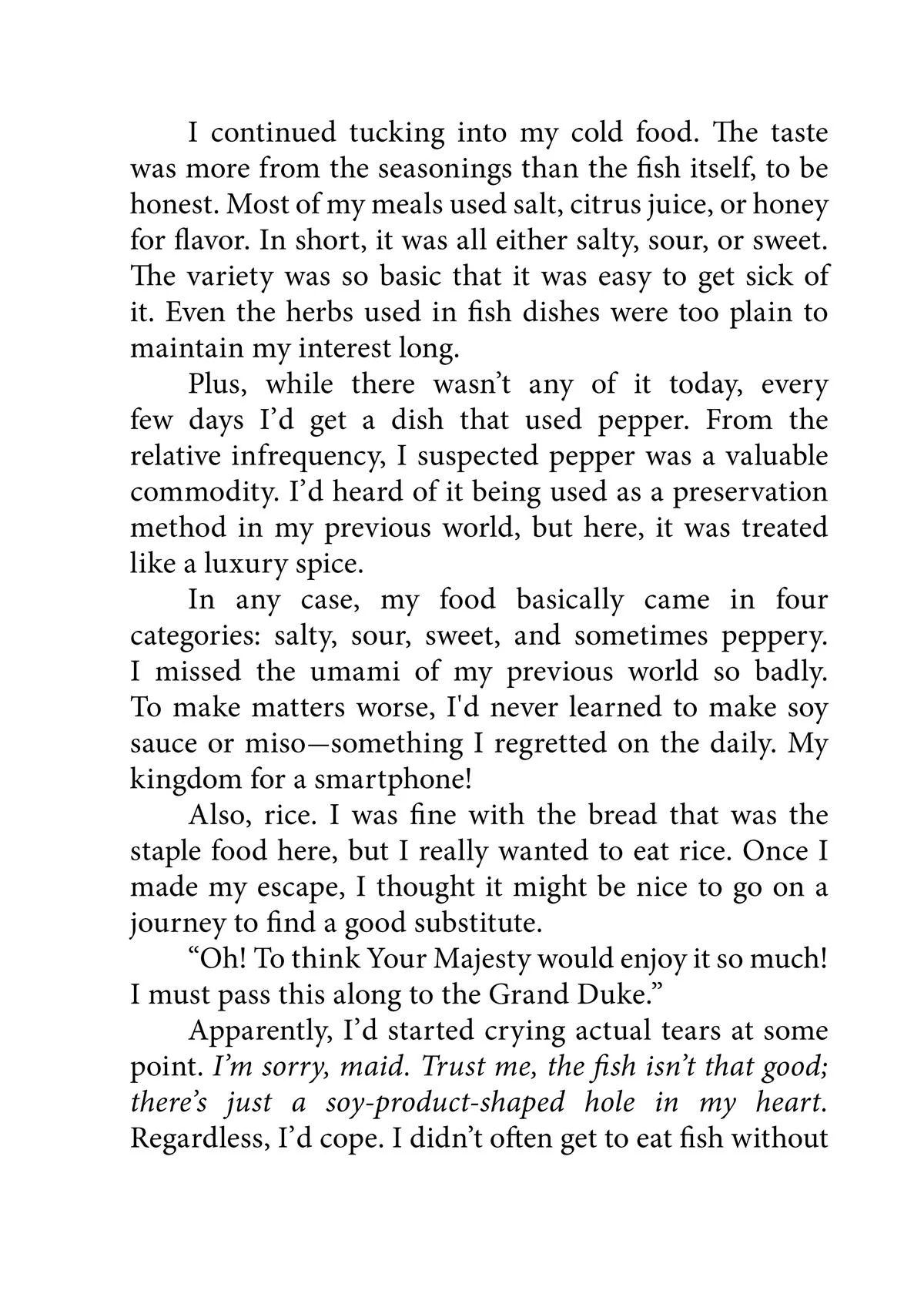 I continued tucking into my cold food. The taste was more from the seasonings than the fish itself, to be honest. Most of my meals used salt, citrus juice, or honey for flavor. In short, it was all either salty, sour, or sweet. The variety was so basic that it was easy to get sick of it. Even the herbs used in fish dishes were too plain to maintain my interest long.

Plus, while there wasn’t any of it today, every few days I’d get a dish that used pepper. From the relative infrequency, I suspected pepper was a valuable commodity. I’d heard of it being used as a preservation method in my previous world, but here, it was treated like a luxury spice.

In any case, my food basically came in four categories: salty, sour, sweet, and sometimes peppery. I missed the umami of my previous world so badly. To make matters worse, I'd never learned to make soy sauce or miso—something I regretted on the daily. My kingdom for a smartphone!

Also, rice. I was fine with the bread that was the staple food here, but I really wanted to eat rice. Once I made my escape, I thought it might be nice to go on a journey to find a good substitute.

“Oh! To think Your Majesty would enjoy it so much! I must pass this along to the Grand Duke.”

Apparently, I’d started crying actual tears at some point. I’m sorry, maid. Trust me, the fish isn’t that good; there’s just a soy-product-shaped hole in my heart. Regardless, I’d cope. I didn’t often get to eat fish without